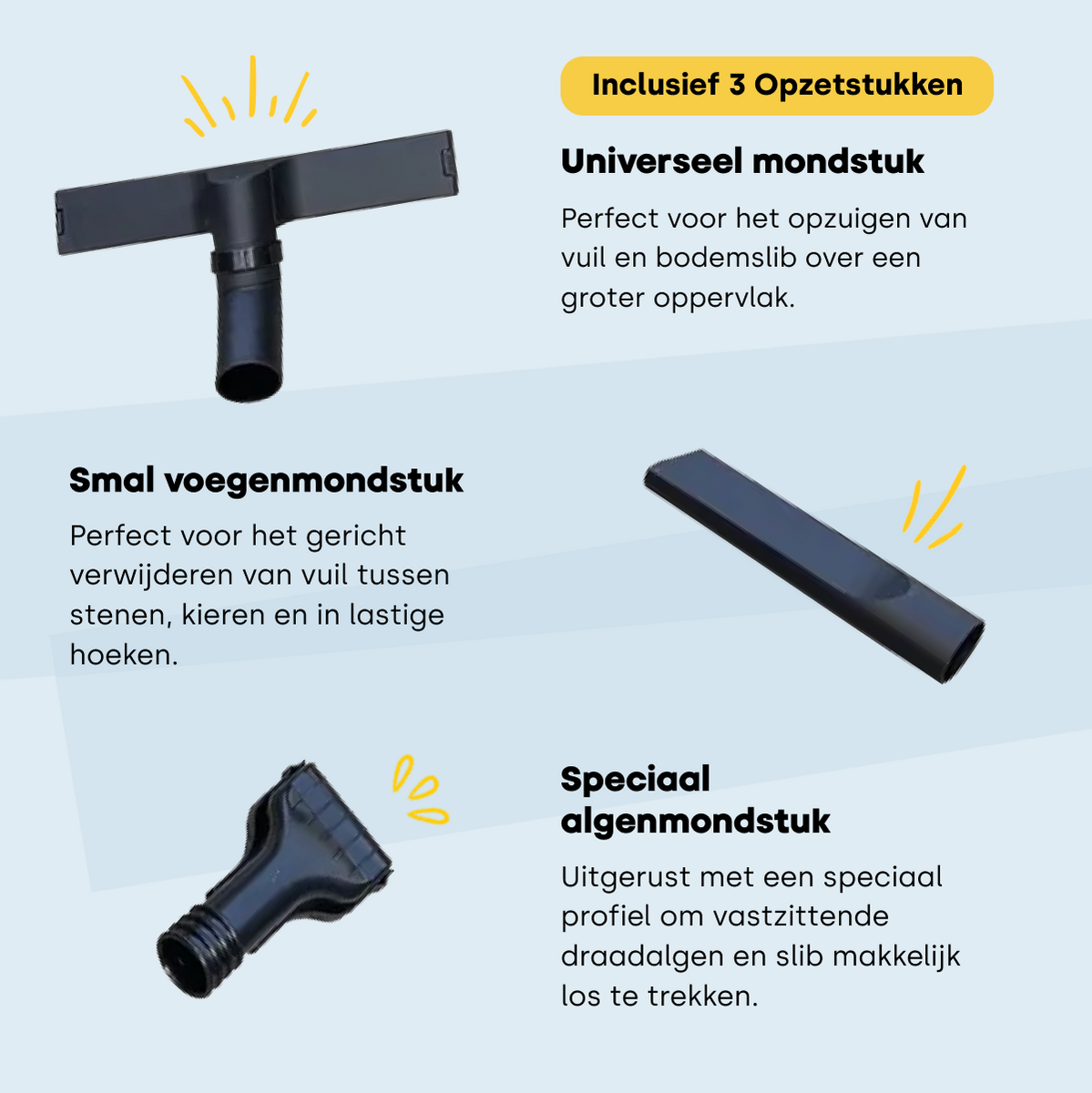 Inclusief 3 Opzetstukken

Universeel mondstuk

Perfect voor het opzuigen van vuil en bodemslib over een groter oppervlak.

Smal voegenmondstuk

Perfect voor het gericht verwijderen van vuil tussen stenen, kieren en in lastige hoeken.

Speciaal algenmondstuk

Uitgerust met een speciaal profiel om vastzittende draadalgen en slib makkelijk los te trekken.